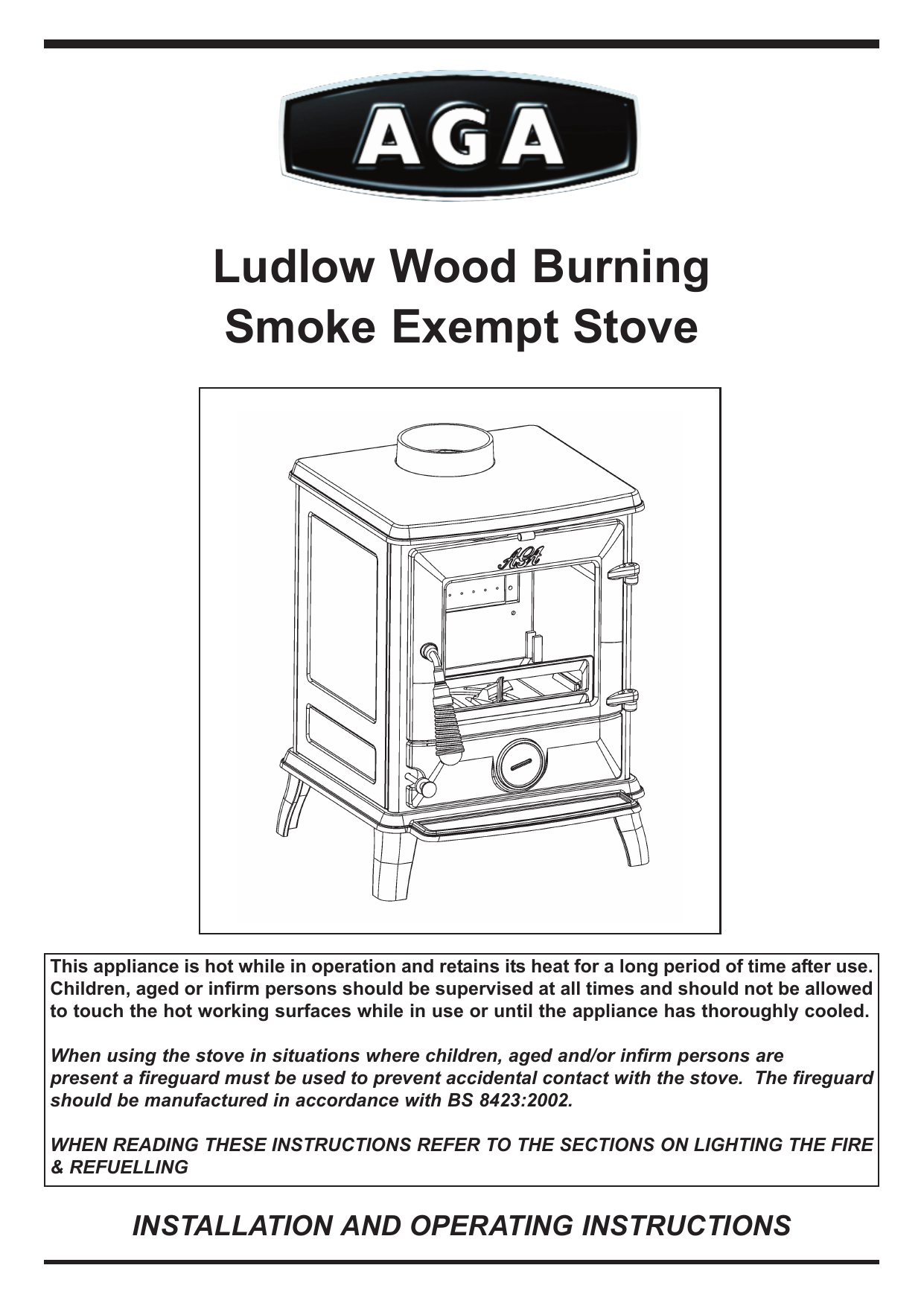 AGA

Ludlow Wood Burning
Smoke Exempt Stove

AGA

This appliance is hot while in operation and retains its heat for a long period of time after use. Children, aged or infirm persons should be supervised at all times and should not be allowed to touch the hot working surfaces while in use or until the appliance has thoroughly cooled.

When using the stove in situations where children, aged and/or infirm persons are present a fireguard must be used to prevent accidental contact with the stove. The fireguard should be manufactured in accordance with BS 8423:2002.

WHEN READING THESE INSTRUCTIONS REFER TO THE SECTIONS ON LIGHTING THE FIRE & REFUELLING

INSTALLATION AND OPERATING INSTRUCTIONS